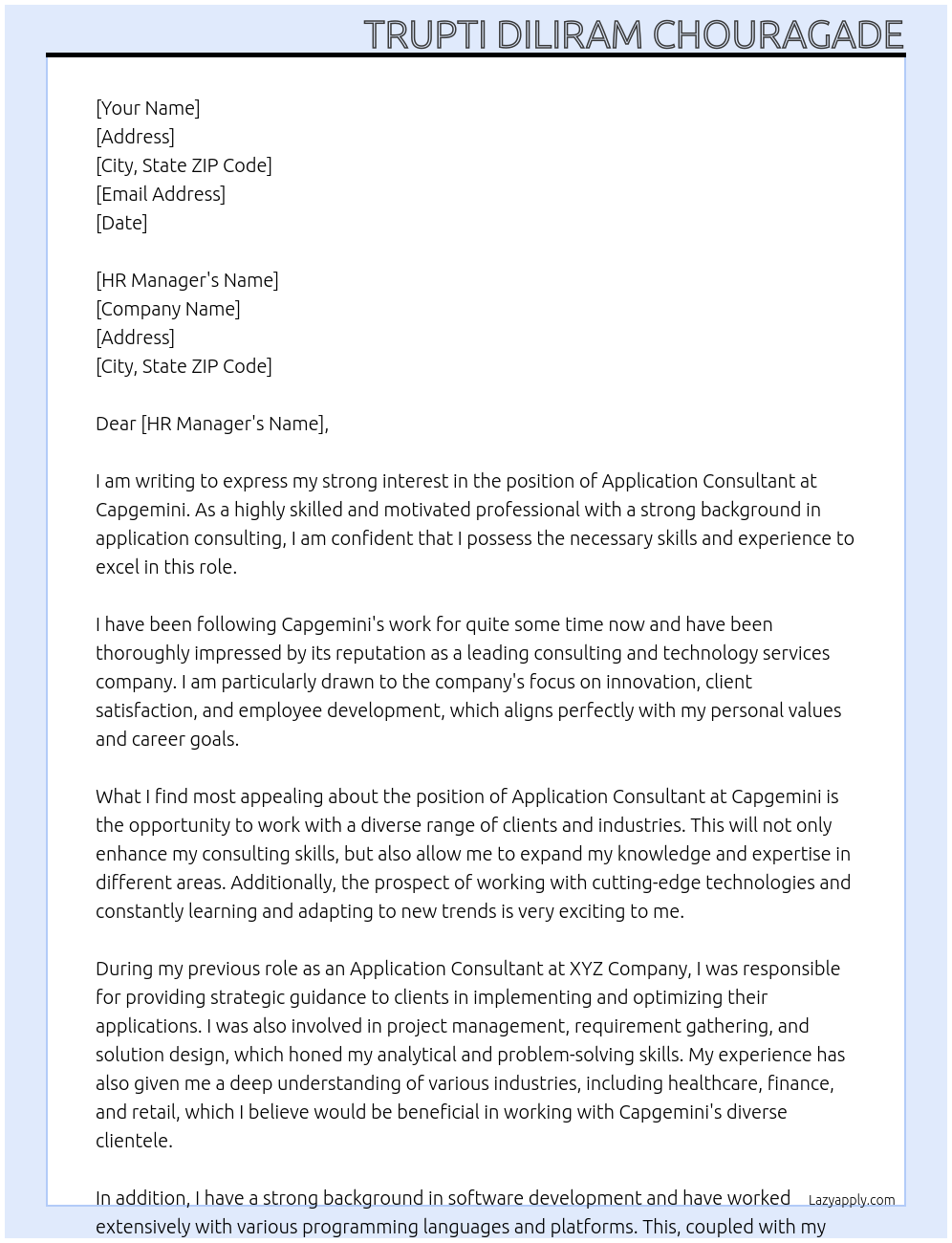 TRUPTI DILIRAM CHOURAGADE

[Your Name]
[Address]
[City, State ZIP Code]
[Email Address]
[Date]

[HR Manager's Name]
[Company Name]
[Address]
[City, State ZIP Code]

Dear [HR Manager's Name],

I am writing to express my strong interest in the position of Application Consultant at Capgemini. As a highly skilled and motivated professional with a strong background in application consulting, I am confident that I possess the necessary skills and experience to excel in this role.

I have been following Capgemini's work for quite some time now and have been thoroughly impressed by its reputation as a leading consulting and technology services company. I am particularly drawn to the company's focus on innovation, client satisfaction, and employee development, which aligns perfectly with my personal values and career goals.

What I find most appealing about the position of Application Consultant at Capgemini is the opportunity to work with a diverse range of clients and industries. This will not only enhance my consulting skills, but also allow me to expand my knowledge and expertise in different areas. Additionally, the prospect of working with cutting-edge technologies and constantly learning and adapting to new trends is very exciting to me.

During my previous role as an Application Consultant at XYZ Company, I was responsible for providing strategic guidance to clients in implementing and optimizing their applications. I was also involved in project management, requirement gathering, and solution design, which honed my analytical and problem-solving skills. My experience has also given me a deep understanding of various industries, including healthcare, finance, and retail, which I believe would be beneficial in working with Capgemini's diverse clientele.

In addition, I have a strong background in software development and have worked extensively with various programming languages and platforms. This, coupled with my

Lazyapply.com